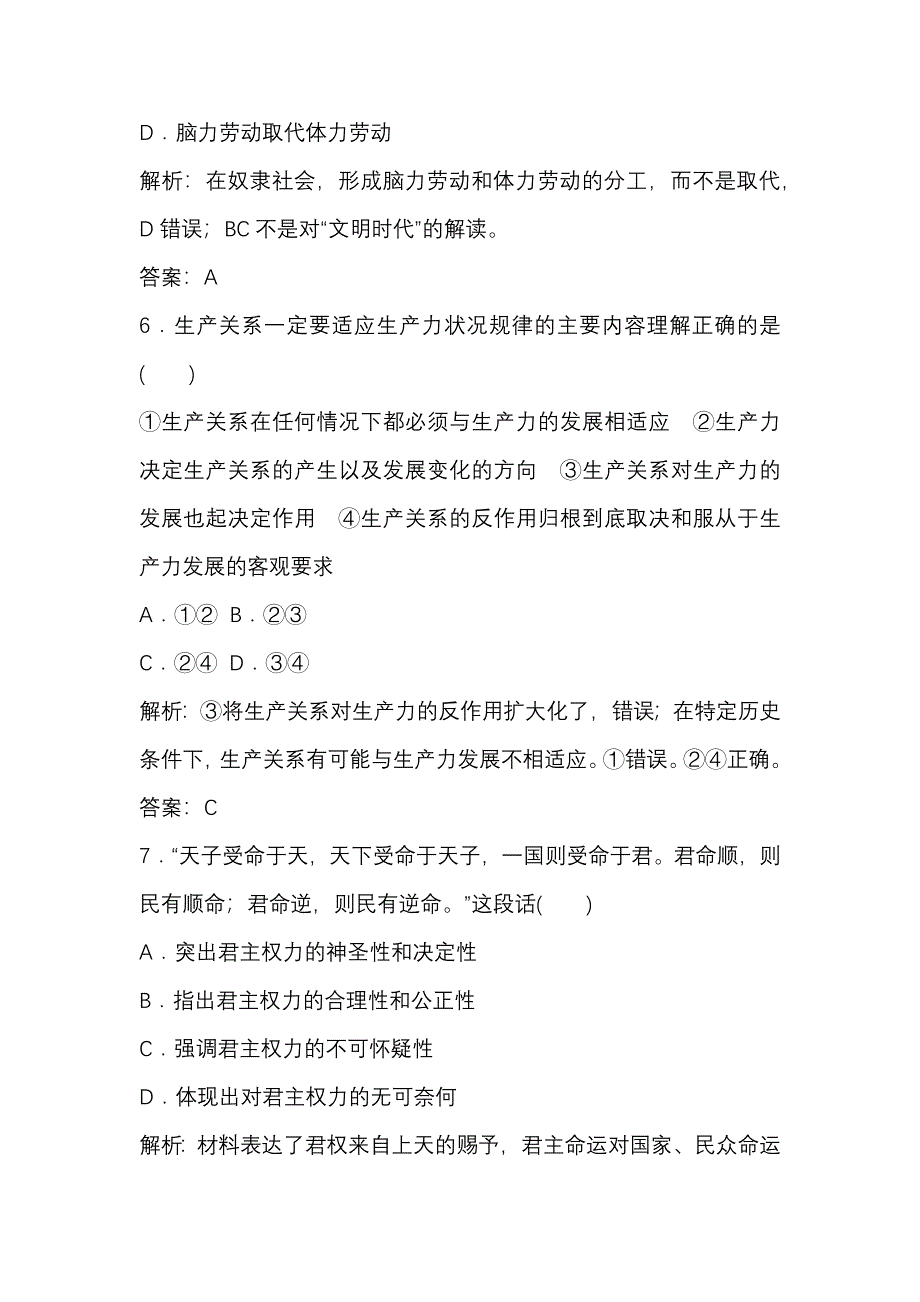 D．脑力劳动取代体力劳动

解析：在奴隶社会，形成脑力劳动和体力劳动的分工，而不是取代，D 错误；BC 不是对“文明时代”的解读。

答案：A

6．生产关系一定要适应生产力状况规律的主要内容理解正确的是(　　)

①生产关系在任何情况下都必须与生产力的发展相适应　②生产力决定生产关系的产生以及发展变化的方向　③生产关系对生产力的发展也起决定作用　④生产关系的反作用归根到底取决和服从于生产力发展的客观要求

A．①②　B．②③

C．②④　D．③④

解析：③将生产关系对生产力的反作用扩大化了，错误；在特定历史条件下，生产关系有可能与生产力发展不相适应。①错误。②④正确。

答案：C

7．“天子受命于天，天下受命于天子，一国则受命于君。君命顺，则民有顺命；君命逆，则民有逆命。”这段话(　　)

A．突出君主权力的神圣性和决定性

B．指出君主权力的合理性和公正性

C．强调君主权力的不可怀疑性

D．体现出对君主权力的无可奈何

解析：材料表达了君权来自上天的赐予，君主命运对国家、民众命运